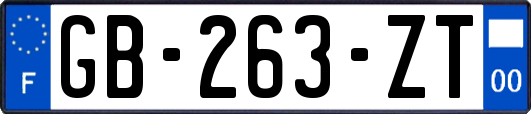 F
GB-263-ZT
00